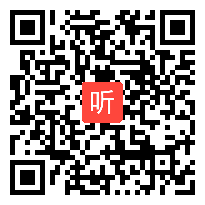 听